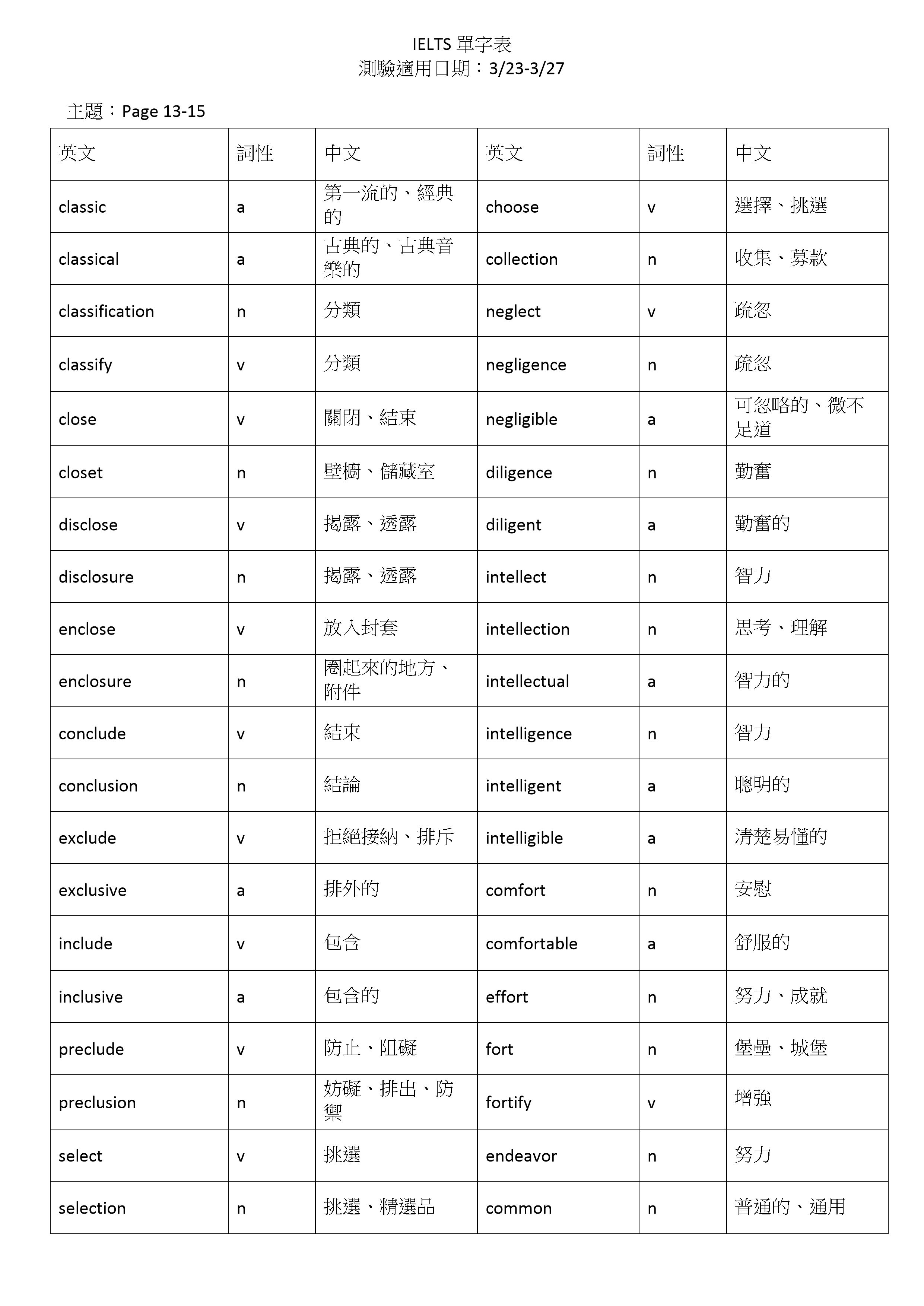 IELTS 單字表
測驗適用日期：3/23-3/27

主題：Page 13-15

| 英文 | 詞性 | 中文 | 英文 | 詞性 | 中文 |
|---|---|---|---|---|---|
| classic | a | 第一流的、經典的 | choose | v | 選擇、挑選 |
| classical | a | 古典的、古典音樂的 | collection | n | 收集、募款 |
| classification | n | 分類 | neglect | v | 疏忽 |
| classify | v | 分類 | negligence | n | 疏忽 |
| close | v | 關閉、結束 | negligible | a | 可忽略的、微不足道 |
| closet | n | 壁櫥、儲藏室 | diligence | n | 勤奮 |
| disclose | v | 揭露、透露 | diligent | a | 勤奮的 |
| disclosure | n | 揭露、透露 | intellect | n | 智力 |
| enclose | v | 放入封套 | intellection | n | 思考、理解 |
| enclosure | n | 圈起來的地方、附件 | intellectual | a | 智力的 |
| conclude | v | 結束 | intelligence | n | 智力 |
| conclusion | n | 結論 | intelligent | a | 聰明的 |
| exclude | v | 拒絕接納、排斥 | intelligible | a | 清楚易懂的 |
| exclusive | a | 排外的 | comfort | n | 安慰 |
| include | v | 包含 | comfortable | a | 舒服的 |
| inclusive | a | 包含的 | effort | n | 努力、成就 |
| preclude | v | 防止、阻礙 | fort | n | 堡壘、城堡 |
| preclusion | n | 妨礙、排出、防禦 | fortify | v | 增強 |
| select | v | 挑選 | endeavor | n | 努力 |
| selection | n | 挑選、精選品 | common | n | 普通的、通用 |